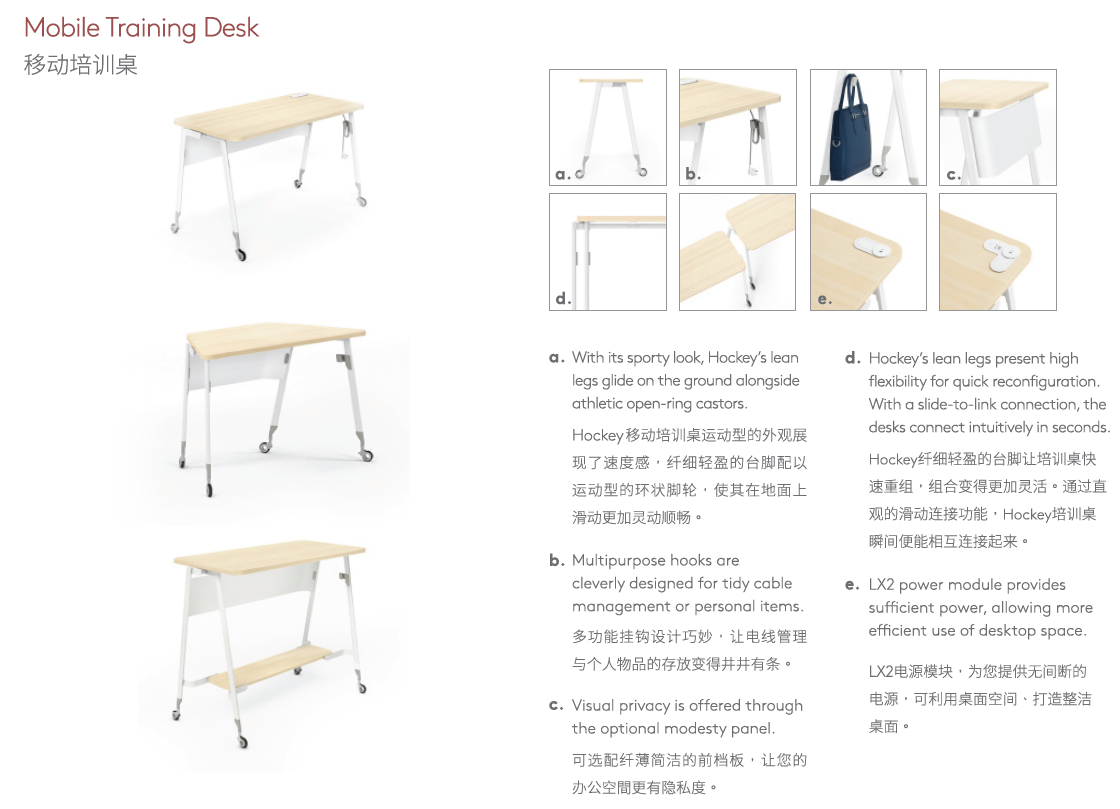 Mobile Training Desk
移动培训桌

a.

b.

c.

d.

e.

a. With its sporty look, Hockey's lean legs glide on the ground alongside athletic open-ring castors.

Hockey移动培训桌运动型的外观展现了速度感，纤细轻盈的台脚配以运动型的环状脚轮，使其在地面上滑动更加灵动顺畅。

b. Multipurpose hooks are cleverly designed for tidy cable management or personal items.

多功能挂钩设计巧妙，让电线管理与个人物品的存放变得井井有条。

c. Visual privacy is offered through the optional modesty panel.

可选配纤薄简洁的前档板，让您的办公空間更有隐私度。

d. Hockey's lean legs present high flexibility for quick reconfiguration. With a slide-to-link connection, the desks connect intuitively in seconds.

Hockey纤细轻盈的台脚让培训桌快速重组，组合变得更加灵活。通过直观的滑动连接功能，Hockey培训桌瞬间便能相互连接起来。

e. LX2 power module provides sufficient power, allowing more efficient use of desktop space.

LX2电源模块，为您提供无间断的电源，可利用桌面空间、打造整洁桌面。